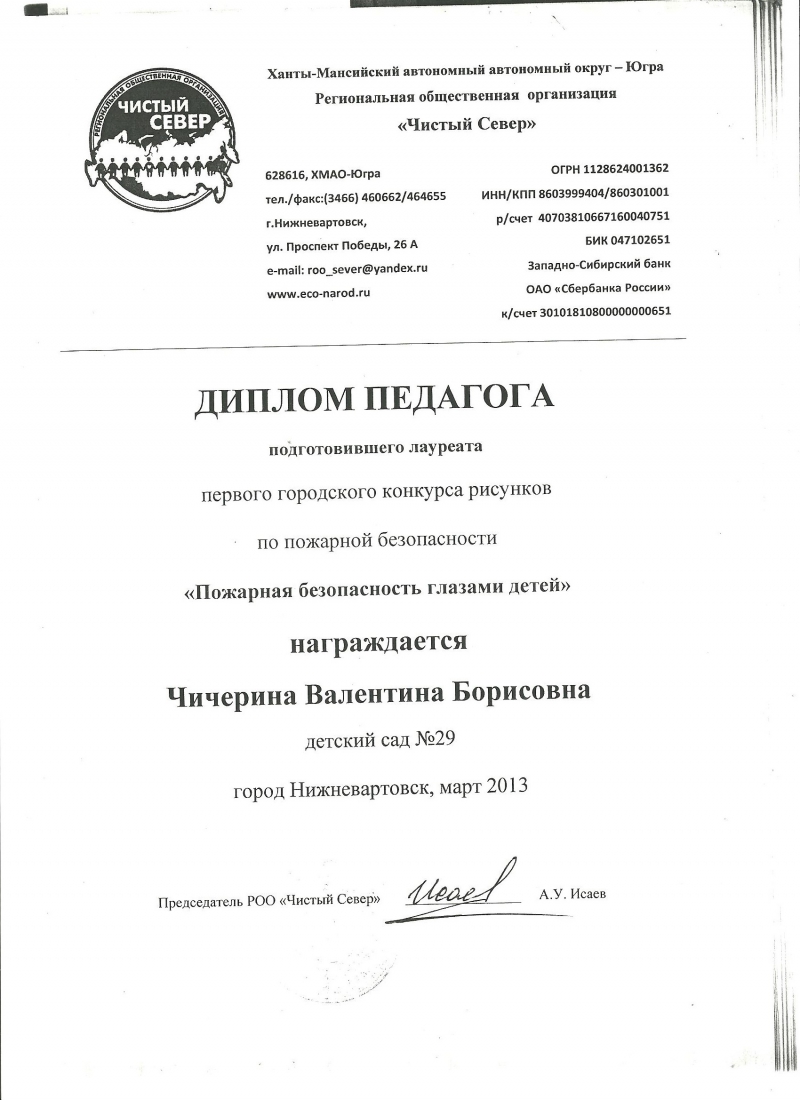 РЕГИОНАЛЬНАЯ ОБЩЕСТВЕННАЯ ОРГАНИЗАЦИЯ
ЧИСТЫЙ СЕВЕР

Ханты-Мансийский автономный автономный округ – Югра
Региональная общественная организация
«Чистый Север»

628616, ХМАО-Югра
тел./факс:(3466) 460662/464655
г.Нижневартовск,
ул. Проспект Победы, 26 А
e-mail: roo_sever@yandex.ru
www.eco-narod.ru

ОГРН 1128624001362
ИНН/КПП 8603999404/860301001
р/счет 40703810667160040751
БИК 047102651
Западно-Сибирский банк
ОАО «Сбербанка России»
к/счет 30101810800000000651

ДИПЛОМ ПЕДАГОГА

подготовившего лауреата

первого городского конкурса рисунков

по пожарной безопасности

«Пожарная безопасность глазами детей»

награждается

Чичерина Валентина Борисовна

детский сад №29

город Нижневартовск, март 2013

Председатель РОО «Чистый Север» Исаев А.У. Исаев